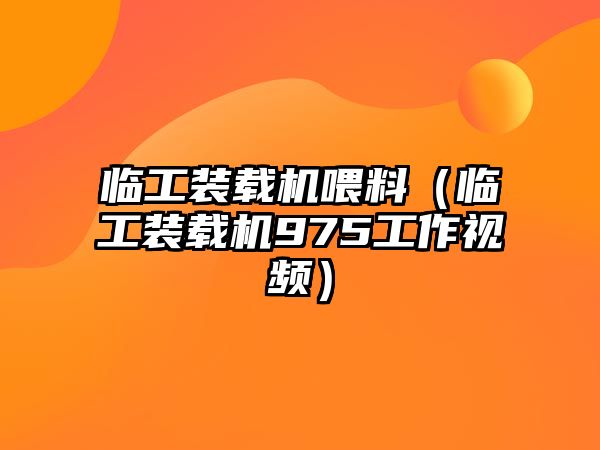 临工装载机喂料（临工装载机975工作视频）